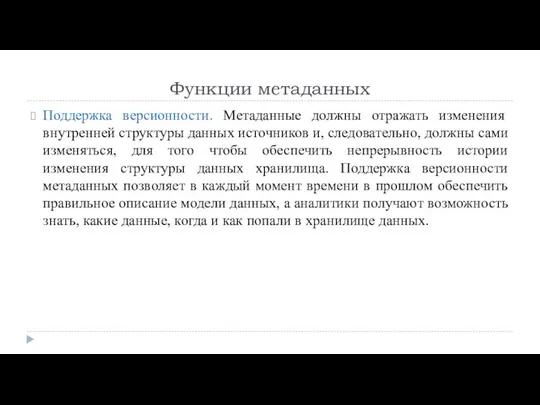 Функции метаданных

Поддержка версионности. Метаданные должны отражать изменения внутренней структуры данных источников и, следовательно, должны сами изменяться, для того чтобы обеспечить непрерывность истории изменения структуры данных хранилища. Поддержка версионности метаданных позволяет в каждый момент времени в прошлом обеспечить правильное описание модели данных, а аналитики получают возможность знать, какие данные, когда и как попали в хранилище данных.